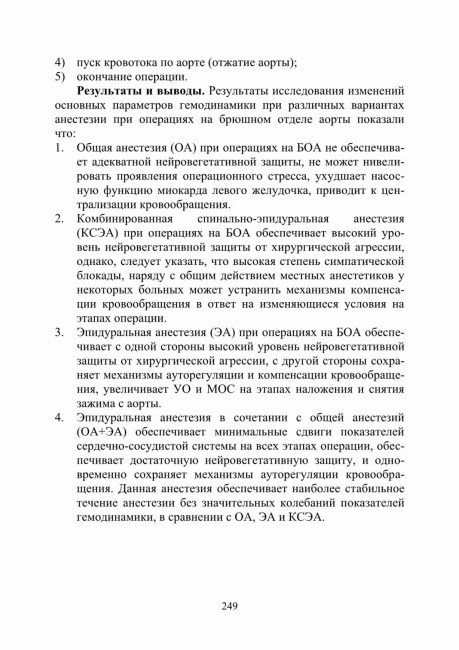 4) пуск кровотока по аорте (отжатие аорты);
5) окончание операции.

**Результаты и выводы.** Результаты исследования изменений основных параметров гемодинамики при различных вариантах анестезии при операциях на брюшном отделе аорты показали что:

1. Общая анестезия (ОА) при операциях на БОА не обеспечивает адекватной нейровегетативной защиты, не может нивелировать проявления операционного стресса, ухудшает насосную функцию миокарда левого желудочка, приводит к централизации кровообращения.
2. Комбинированная спинально-эпидуральная анестезия (КСЭА) при операциях на БОА обеспечивает высокий уровень нейровегетативной защиты от хирургической агрессии, однако, следует указать, что высокая степень симпатической блокады, наряду с общим действием местных анестетиков у некоторых больных может устранить механизмы компенсации кровообращения в ответ на изменяющиеся условия на этапах операции.
3. Эпидуральная анестезия (ЭА) при операциях на БОА обеспечивает с одной стороны высокий уровень нейровегетативной защиты от хирургической агрессии, с другой стороны сохраняет механизмы ауторегуляции и компенсации кровообращения, увеличивает УО и МОС на этапах наложения и снятия зажима с аорты.
4. Эпидуральная анестезия в сочетании с общей анестезий (ОА+ЭА) обеспечивает минимальные сдвиги показателей сердечно-сосудистой системы на всех этапах операции, обеспечивает достаточную нейровегетативную защиту, и одновременно сохраняет механизмы ауторегуляции кровообращения. Данная анестезия обеспечивает наиболее стабильное течение анестезии без значительных колебаний показателей гемодинамики, в сравнении с ОА, ЭА и КСЭА.

249